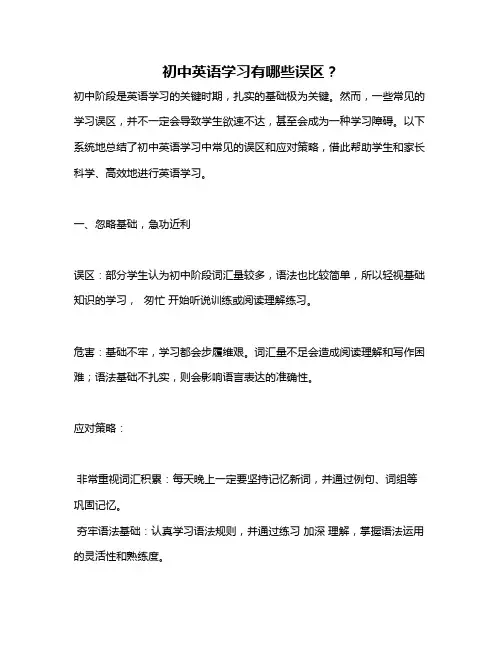 初中英语学习有哪些误区？

初中阶段是英语学习的关键时期，扎实的基础极为关键。然而，一些常见的学习误区，并不一定会导致学生欲速不达，甚至会成为一种学习障碍。以下系统地总结了初中英语学习中常见的误区和应对策略，借此帮助学生和家长科学、高效地进行英语学习。

一、忽略基础，急功近利

误区：部分学生认为初中阶段词汇量较多，语法也比较简单，所以轻视基础知识的学习， 匆忙 开始听说训练或阅读理解练习。

危害：基础不牢，学习都会步履维艰。词汇量不足会造成阅读理解和写作困难；语法基础不扎实，则会影响语言表达的准确性。

应对策略：

非常重视词汇积累：每天晚上一定要坚持记忆新词，并通过例句、词组等巩固记忆。
夯牢语法基础：认真学习语法规则，并通过练习 加深 理解，掌握语法运用的灵活性和熟练度。